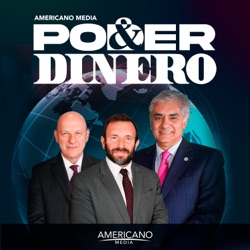 AMERICANO MEDIA
PO&ER
DINERO

AMERICANO
MEDIA